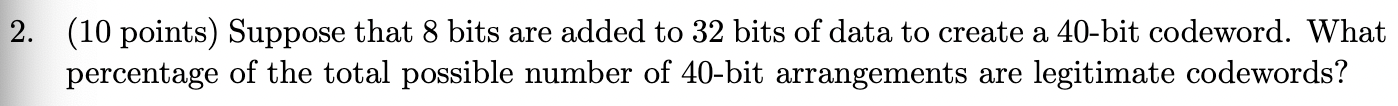 2. (10 points) Suppose that 8 bits are added to 32 bits of data to create a 40-bit codeword. What percentage of the total possible number of 40-bit arrangements are legitimate codewords?